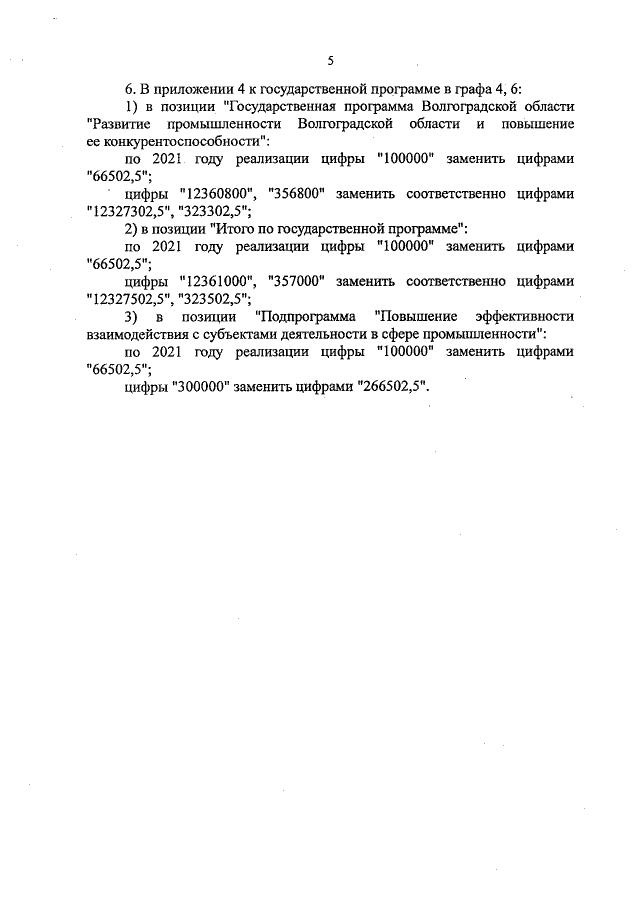 5

6. В приложении 4 к государственной программе в графа 4, 6:

1) в позиции "Государственная программа Волгоградской области "Развитие промышленности Волгоградской области и повышение ее конкурентоспособности":

по 2021 году реализации цифры "100000" заменить цифрами "66502,5";

цифры "12360800", "356800" заменить соответственно цифрами "12327302,5", "323302,5";

2) в позиции "Итого по государственной программе":

по 2021 году реализации цифры "100000" заменить цифрами "66502,5";

цифры "12361000", "357000" заменить соответственно цифрами "12327502,5", "323502,5";

3) в позиции "Подпрограмма "Повышение эффективности взаимодействия с субъектами деятельности в сфере промышленности":

по 2021 году реализации цифры "100000" заменить цифрами "66502,5";

цифры "300000" заменить цифрами "266502,5".